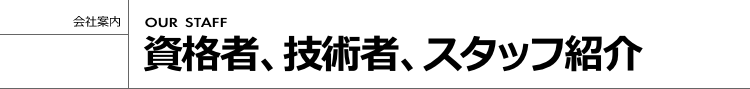 会社案内

OUR STAFF

資格者、技術者、スタッフ紹介